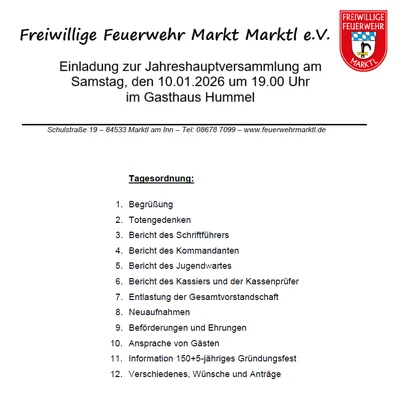 Freiwillige Feuerwehr Markt Marktl e.V.

FREIWILLIGE FEUERWEHR MARKTL

Einladung zur Jahreshauptversammlung am Samstag, den 10.01.2026 um 19.00 Uhr im Gasthaus Hummel

Schulstraße 19 – 84533 Marktl am Inn – Tel: 08678 7099 – www.feuerwehrmarktl.de

Tagesordnung:

1. Begrüßung
2. Totengedenken
3. Bericht des Schriftführers
4. Bericht des Kommandanten
5. Bericht des Jugendwartes
6. Bericht des Kassiers und der Kassenprüfer
7. Entlastung der Gesamtvorstandschaft
8. Neuaufnahmen
9. Beförderungen und Ehrungen
10. Ansprache von Gästen
11. Information 150+5-jähriges Gründungsfest
12. Verschiedenes, Wünsche und Anträge